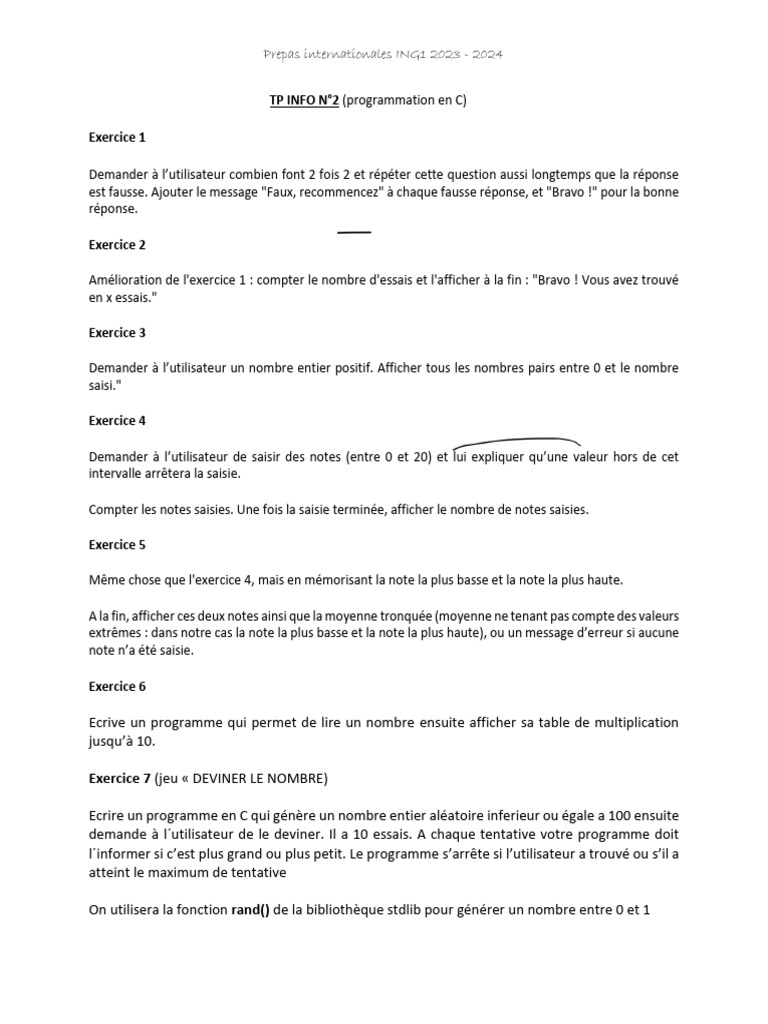 Prepas internationales ING1 2023 - 2024

TP INFO N°2 (programmation en C)

Exercice 1

Demander à l'utilisateur combien font 2 fois 2 et répéter cette question aussi longtemps que la réponse est fausse. Ajouter le message "Faux, recommencez" à chaque fausse réponse, et "Bravo !" pour la bonne réponse.

Exercice 2

Amélioration de l'exercice 1 : compter le nombre d'essais et l'afficher à la fin : "Bravo ! Vous avez trouvé en x essais."

Exercice 3

Demander à l'utilisateur un nombre entier positif. Afficher tous les nombres pairs entre 0 et le nombre saisi."

Exercice 4

Demander à l'utilisateur de saisir des notes (entre 0 et 20) et lui expliquer qu'une valeur hors de cet intervalle arrêtera la saisie.

Compter les notes saisies. Une fois la saisie terminée, afficher le nombre de notes saisies.

Exercice 5

Même chose que l'exercice 4, mais en mémorisant la note la plus basse et la note la plus haute.

A la fin, afficher ces deux notes ainsi que la moyenne tronquée (moyenne ne tenant pas compte des valeurs extrêmes : dans notre cas la note la plus basse et la note la plus haute), ou un message d'erreur si aucune note n'a été saisie.

Exercice 6

Ecrive un programme qui permet de lire un nombre ensuite afficher sa table de multiplication jusqu'à 10.

Exercice 7 (jeu « DEVINER LE NOMBRE)

Ecrire un programme en C qui génère un nombre entier aléatoire inferieur ou égale a 100 ensuite demande à l´utilisateur de le deviner. Il a 10 essais. A chaque tentative votre programme doit l´informer si c'est plus grand ou plus petit. Le programme s'arrête si l'utilisateur a trouvé ou s'il a atteint le maximum de tentative

On utilisera la fonction rand() de la bibliothèque stdlib pour générer un nombre entre 0 et 1